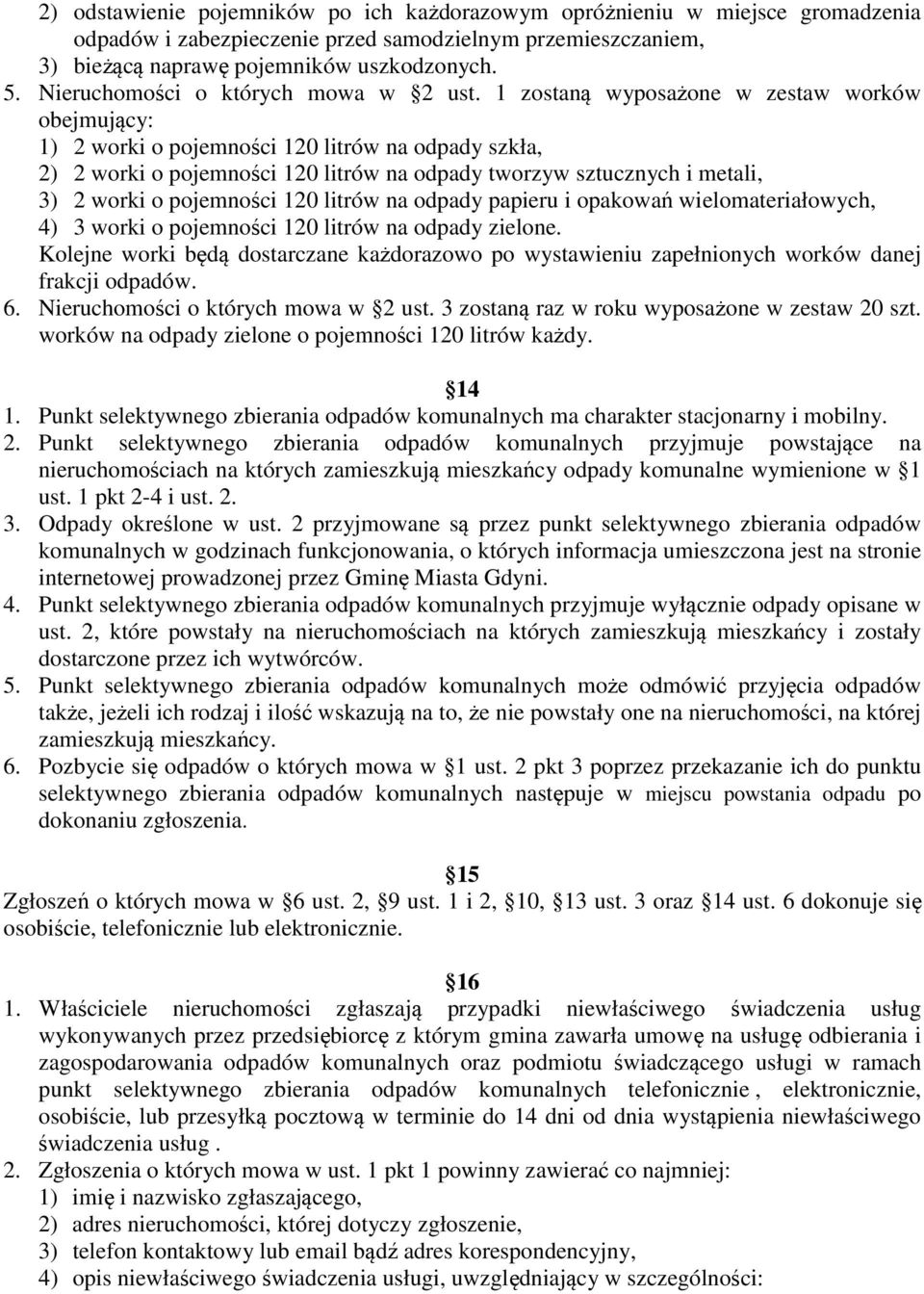 2) odstawienie pojemników po ich każdorazowym opróżnieniu w miejsce gromadzenia odpadów i zabezpieczenie przed samodzielnym przemieszczaniem,
3) bieżącą naprawę pojemników uszkodzonych.
5. Nieruchomości o których mowa w §2 ust. 1 zostaną wyposażone w zestaw worków obejmujący:
1) 2 worki o pojemności 120 litrów na odpady szkła,
2) 2 worki o pojemności 120 litrów na odpady tworzyw sztucznych i metali,
3) 2 worki o pojemności 120 litrów na odpady papieru i opakowań wielomateriałowych,
4) 3 worki o pojemności 120 litrów na odpady zielone.
Kolejne worki będą dostarczane każdorazowo po wystawieniu zapełnionych worków danej frakcji odpadów.
6. Nieruchomości o których mowa w §2 ust. 3 zostaną raz w roku wyposażone w zestaw 20 szt. worków na odpady zielone o pojemności 120 litrów każdy.

§14
1. Punkt selektywnego zbierania odpadów komunalnych ma charakter stacjonarny i mobilny.
2. Punkt selektywnego zbierania odpadów komunalnych przyjmuje powstające na nieruchomościach na których zamieszkują mieszkańcy odpady komunalne wymienione w §1 ust. 1 pkt 2-4 i ust. 2.
3. Odpady określone w ust. 2 przyjmowane są przez punkt selektywnego zbierania odpadów komunalnych w godzinach funkcjonowania, o których informacja umieszczona jest na stronie internetowej prowadzonej przez Gminę Miasta Gdyni.
4. Punkt selektywnego zbierania odpadów komunalnych przyjmuje wyłącznie odpady opisane w ust. 2, które powstały na nieruchomościach na których zamieszkują mieszkańcy i zostały dostarczone przez ich wytwórców.
5. Punkt selektywnego zbierania odpadów komunalnych może odmówić przyjęcia odpadów także, jeżeli ich rodzaj i ilość wskazują na to, że nie powstały one na nieruchomości, na której zamieszkują mieszkańcy.
6. Pozbycie się odpadów o których mowa w §1 ust. 2 pkt 3 poprzez przekazanie ich do punktu selektywnego zbierania odpadów komunalnych następuje w miejscu powstania odpadu po dokonaniu zgłoszenia.

§15
Zgłoszeń o których mowa w §6 ust. 2, §9 ust. 1 i 2, §10, §13 ust. 3 oraz §14 ust. 6 dokonuje się osobiście, telefonicznie lub elektronicznie.

§16
1. Właściciele nieruchomości zgłaszają przypadki niewłaściwego świadczenia usług wykonywanych przez przedsiębiorcę z którym gmina zawarła umowę na usługę odbierania i zagospodarowania odpadów komunalnych oraz podmiotu świadczącego usługi w ramach punkt selektywnego zbierania odpadów komunalnych telefonicznie , elektronicznie, osobiście, lub przesyłką pocztową w terminie do 14 dni od dnia wystąpienia niewłaściwego świadczenia usług .
2. Zgłoszenia o których mowa w ust. 1 pkt 1 powinny zawierać co najmniej:
1) imię i nazwisko zgłaszającego,
2) adres nieruchomości, której dotyczy zgłoszenie,
3) telefon kontaktowy lub email bądź adres korespondencyjny,
4) opis niewłaściwego świadczenia usługi, uwzględniający w szczególności: